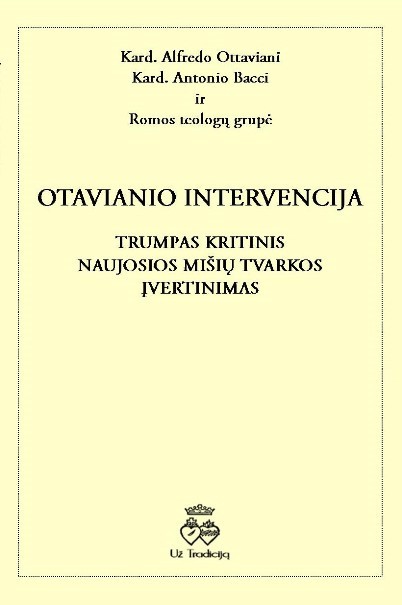 Kard. Alfredo Ottaviani
Kard. Antonio Bacci
ir
Romos teologų grupė

OTAVIANIO INTERVENCIJA

TRUMPAS KRITINIS
NAUJOSIOS MIŠIŲ TVARKOS
ĮVERTINIMAS

Už Tradiciją